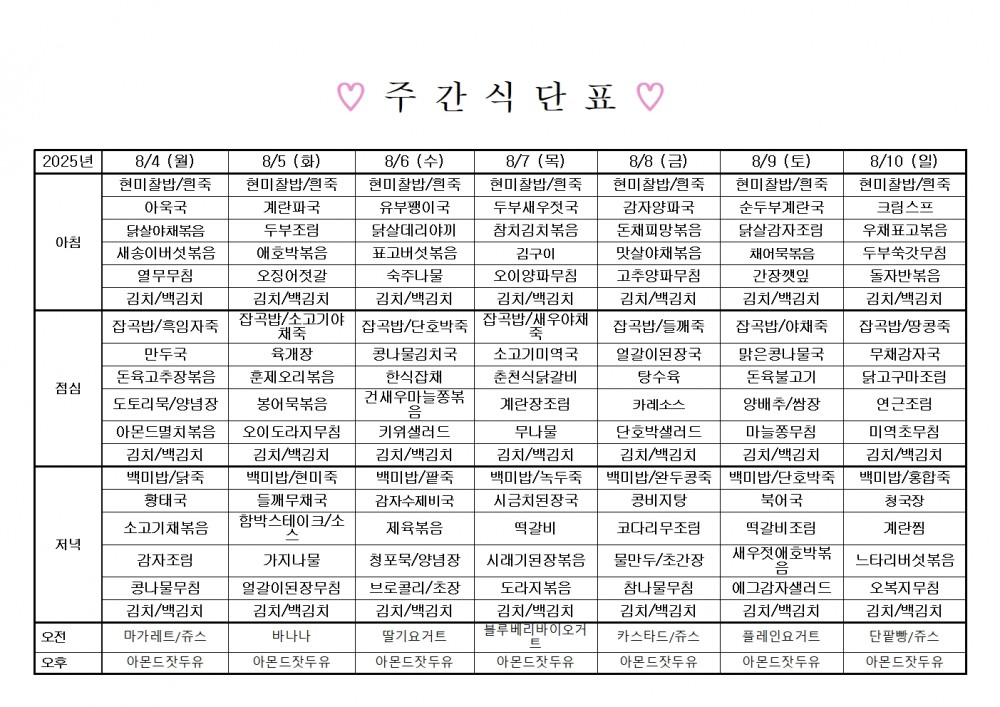 ♡ 주 간 식 단 표 ♡

| 2025년 | 8/4 (월) | 8/5 (화) | 8/6 (수) | 8/7 (목) | 8/8 (금) | 8/9 (토) | 8/10 (일) |
|---|---|---|---|---|---|---|---|
| 아침 | 현미찰밥/흰죽 | 현미찰밥/흰죽 | 현미찰밥/흰죽 | 현미찰밥/흰죽 | 현미찰밥/흰죽 | 현미찰밥/흰죽 | 현미찰밥/흰죽 |
| | 아욱국 | 계란파국 | 유부팽이국 | 두부새우젓국 | 감자양파국 | 순두부계란국 | 크림스프 |
| | 닭살야채볶음 | 두부조림 | 닭살데리야끼 | 참치김치볶음 | 돈채피망볶음 | 닭살감자조림 | 우채표고볶음 |
| | 새송이버섯볶음 | 애호박볶음 | 표고버섯볶음 | 김구이 | 맛살야채볶음 | 채어묵볶음 | 두부쑥갓무침 |
| | 열무무침 | 오징어젓갈 | 숙주나물 | 오이양파무침 | 고추양파무침 | 간장깻잎 | 돌자반볶음 |
| | 김치/백김치 | 김치/백김치 | 김치/백김치 | 김치/백김치 | 김치/백김치 | 김치/백김치 | 김치/백김치 |
| 점심 | 잡곡밥/흑임자죽 | 잡곡밥/소고기야채죽 | 잡곡밥/단호박죽 | 잡곡밥/새우야채죽 | 잡곡밥/들깨죽 | 잡곡밥/야채죽 | 잡곡밥/땅콩죽 |
| | 만두국 | 육개장 | 콩나물김치국 | 소고기미역국 | 얼갈이된장국 | 맑은콩나물국 | 무채감자국 |
| | 돈육고추장볶음 | 훈제오리볶음 | 한식잡채 | 춘천식닭갈비 | 탕수육 | 돈육불고기 | 닭고구마조림 |
| | 도토리묵/양념장 | 봉어묵볶음 | 건새우마늘쫑볶음 | 계란장조림 | 카레소스 | 양배추/쌈장 | 연근조림 |
| | 아몬드멸치볶음 | 오이도라지무침 | 키위샐러드 | 무나물 | 단호박샐러드 | 마늘쫑무침 | 미역초무침 |
| | 김치/백김치 | 김치/백김치 | 김치/백김치 | 김치/백김치 | 김치/백김치 | 김치/백김치 | 김치/백김치 |
| 저녁 | 백미밥/닭죽 | 백미밥/현미죽 | 백미밥/팥죽 | 백미밥/녹두죽 | 백미밥/완두콩죽 | 백미밥/단호박죽 | 백미밥/홍합죽 |
| | 황태국 | 들깨무채국 | 감자수제비국 | 시금치된장국 | 콩비지탕 | 북어국 | 청국장 |
| | 소고기채볶음 | 함박스테이크/소스 | 제육볶음 | 떡갈비 | 코다리무조림 | 떡갈비조림 | 계란찜 |
| | 감자조림 | 가지나물 | 청포묵/양념장 | 시래기된장볶음 | 물만두/초간장 | 새우젓애호박볶음 | 느타리버섯볶음 |
| | 콩나물무침 | 얼갈이된장무침 | 브로콜리/초장 | 도라지볶음 | 참나물무침 | 에그감자샐러드 | 오복지무침 |
| | 김치/백김치 | 김치/백김치 | 김치/백김치 | 김치/백김치 | 김치/백김치 | 김치/백김치 | 김치/백김치 |
| 오전 | 마가레트/쥬스 | 바나나 | 딸기요거트 | 블루베리바이오거트 | 카스타드/쥬스 | 플레인요거트 | 단팥빵/쥬스 |
| 오후 | 아몬드잣두유 | 아몬드잣두유 | 아몬드잣두유 | 아몬드잣두유 | 아몬드잣두유 | 아몬드잣두유 | 아몬드잣두유 |